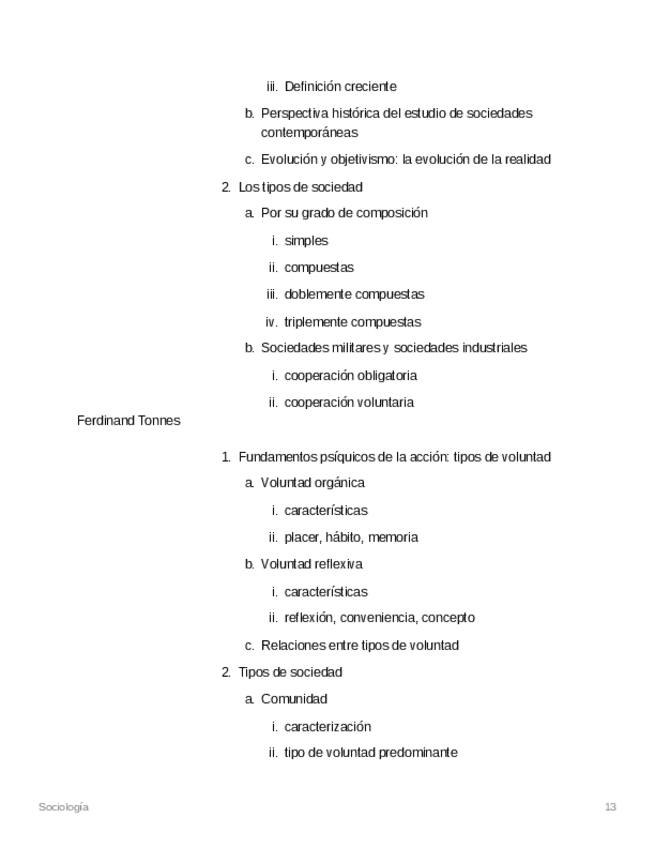 iii. Definición creciente

b. Perspectiva histórica del estudio de sociedades contemporáneas

c. Evolución y objetivismo: la evolución de la realidad

2. Los tipos de sociedad

a. Por su grado de composición

i. simples

ii. compuestas

iii. doblemente compuestas

iv. triplemente compuestas

b. Sociedades militares y sociedades industriales

i. cooperación obligatoria

ii. cooperación voluntaria

Ferdinand Tonnes

1. Fundamentos psíquicos de la acción: tipos de voluntad

a. Voluntad orgánica

i. características

ii. placer, hábito, memoria

b. Voluntad reflexiva

i. características

ii. reflexión, conveniencia, concepto

c. Relaciones entre tipos de voluntad

2. Tipos de sociedad

a. Comunidad

i. caracterización

ii. tipo de voluntad predominante

Sociología

13